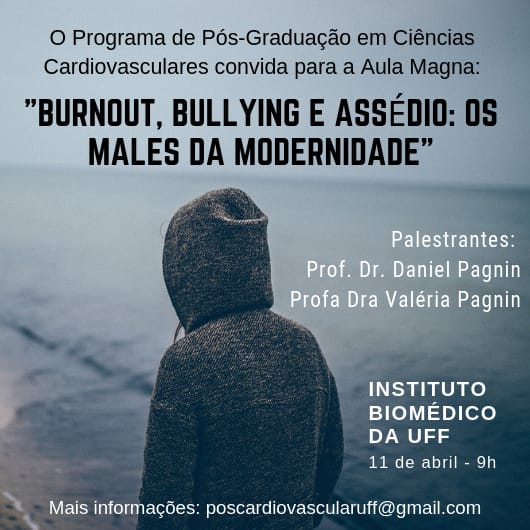 O Programa de Pós-Graduação em Ciências Cardiovasculares convida para a Aula Magna:

"BURNOUT, BULLYING E ASSÉDIO: OS MALES DA MODERNIDADE"

Palestrantes:
Prof. Dr. Daniel Pagnin
Profa Dra Valéria Pagnin

INSTITUTO BIOMÉDICO DA UFF
11 de abril - 9h

Mais informações: poscardiovascularuff@gmail.com